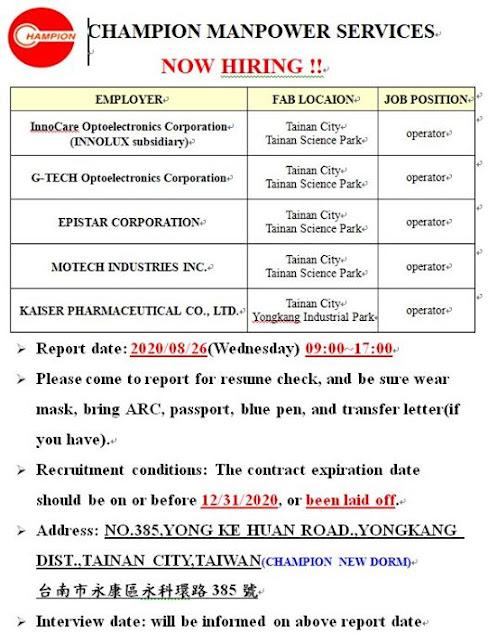 CHAMPION

CHAMPION MANPOWER SERVICES

NOW HIRING !!

| EMPLOYER | FAB LOCAION | JOB POSITION |
|---|---|---|
| InnoCare Optoelectronics Corporation (INNOLUX subsidiary) | Tainan City Tainan Science Park | operator |
| G-TECH Optoelectronics Corporation | Tainan City Tainan Science Park | operator |
| EPISTAR CORPORATION | Tainan City Tainan Science Park | operator |
| MOTECH INDUSTRIES INC. | Tainan City Tainan Science Park | operator |
| KAISER PHARMACEUTICAL CO., LTD. | Tainan City Yongkang Industrial Park | operator |

➢ Report date: 2020/08/26(Wednesday) 09:00~17:00

➢ Please come to report for resume check, and be sure wear mask, bring ARC, passport, blue pen, and transfer letter(if you have).

➢ Recruitment conditions: The contract expiration date should be on or before 12/31/2020, or been laid off.

➢ Address: NO.385,YONG KE HUAN ROAD.,YONGKANG DIST.,TAINAN CITY,TAIWAN(CHAMPION NEW DORM)
台南市永康區永科環路 385 號

➢ Interview date: will be informed on above report date